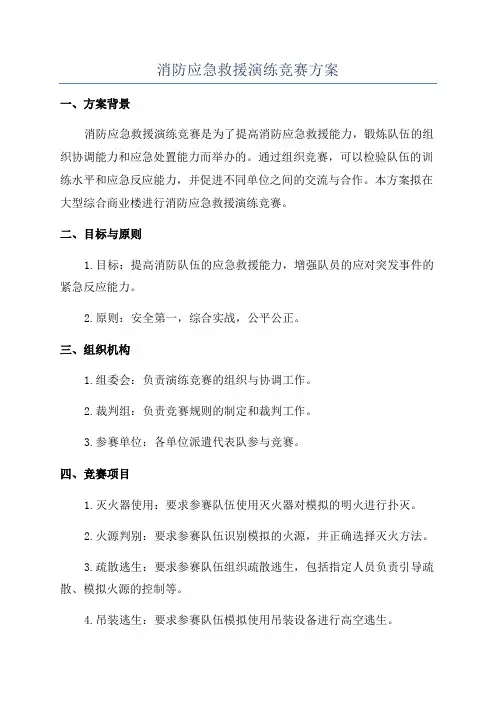 消防应急救援演练竞赛方案

一、方案背景

消防应急救援演练竞赛是为了提高消防应急救援能力，锻炼队伍的组织协调能力和应急处置能力而举办的。通过组织竞赛，可以检验队伍的训练水平和应急反应能力，并促进不同单位之间的交流与合作。本方案拟在大型综合商业楼进行消防应急救援演练竞赛。

二、目标与原则

1.目标：提高消防队伍的应急救援能力，增强队员的应对突发事件的紧急反应能力。

2.原则：安全第一，综合实战，公平公正。

三、组织机构

1.组委会：负责演练竞赛的组织与协调工作。

2.裁判组：负责竞赛规则的制定和裁判工作。

3.参赛单位：各单位派遣代表队参与竞赛。

四、竞赛项目

1.灭火器使用：要求参赛队伍使用灭火器对模拟的明火进行扑灭。

2.火源判别：要求参赛队伍识别模拟的火源，并正确选择灭火方法。

3.疏散逃生：要求参赛队伍组织疏散逃生，包括指定人员负责引导疏散、模拟火源的控制等。

4.吊装逃生：要求参赛队伍模拟使用吊装设备进行高空逃生。